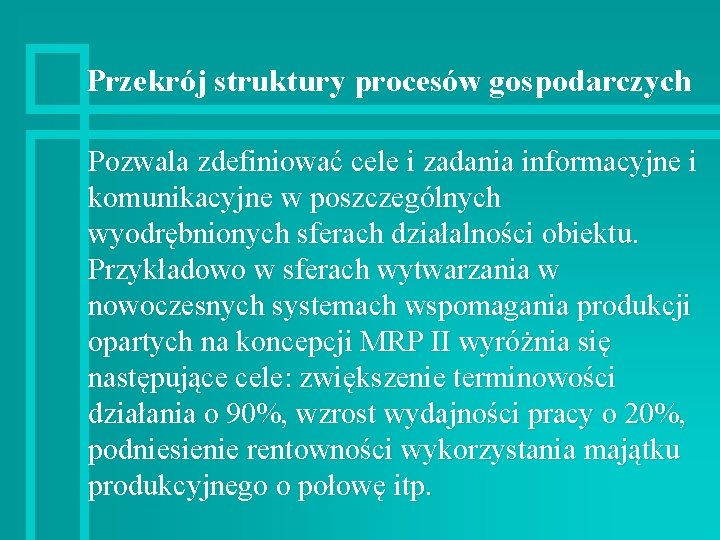 Przekrój struktury procesów gospodarczych

Pozwala zdefiniować cele i zadania informacyjne i komunikacyjne w poszczególnych wyodrębnionych sferach działalności obiektu. Przykładowo w sferach wytwarzania w nowoczesnych systemach wspomagania produkcji opartych na koncepcji MRP II wyróżnia się następujące cele: zwiększenie terminowości działania o 90%, wzrost wydajności pracy o 20%, podniesienie rentowności wykorzystania majątku produkcyjnego o połowę itp.